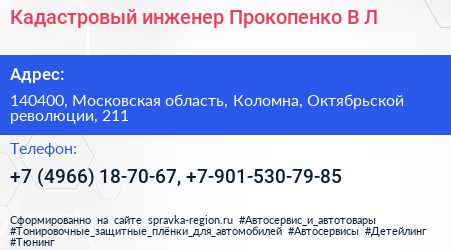 Кадастровый инженер Прокопенко В Л

Адрес:

140400, Московская область, Коломна, Октябрьской революции, 211

Телефон:

+7 (4966) 18-70-67, +7-901-530-79-85

Сформированно на сайте spravka-region.ru #Автосервис_и_автотовары #Тонировочные_защитные_плёнки_для_автомобилей #Автосервисы #Детейлинг #Тюнинг